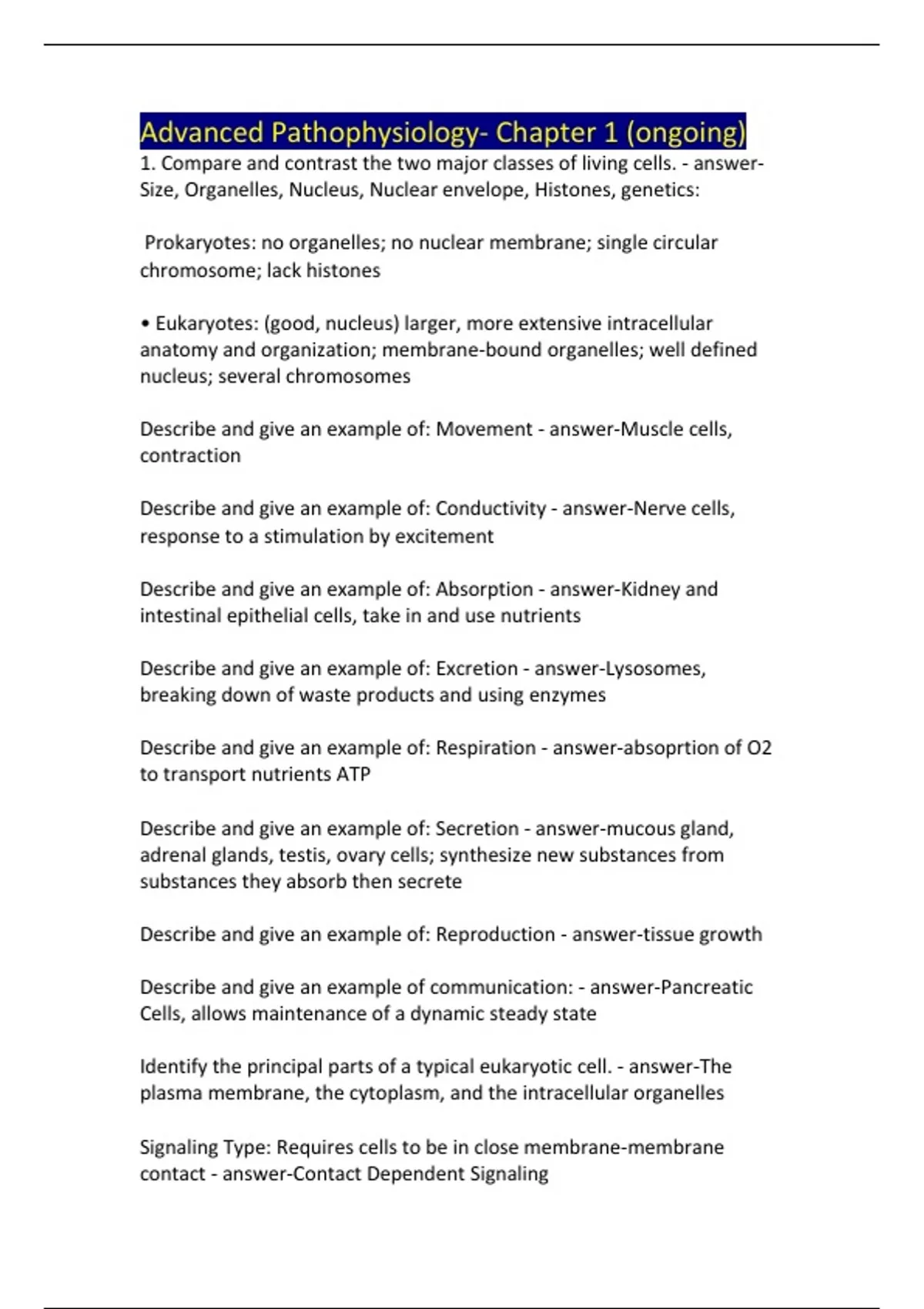 Advanced Pathophysiology- Chapter 1 (ongoing)
1. Compare and contrast the two major classes of living cells. - answer-Size, Organelles, Nucleus, Nuclear envelope, Histones, genetics:

Prokaryotes: no organelles; no nuclear membrane; single circular chromosome; lack histones

• Eukaryotes: (good, nucleus) larger, more extensive intracellular anatomy and organization; membrane-bound organelles; well defined nucleus; several chromosomes

Describe and give an example of: Movement - answer-Muscle cells, contraction

Describe and give an example of: Conductivity - answer-Nerve cells, response to a stimulation by excitement

Describe and give an example of: Absorption - answer-Kidney and intestinal epithelial cells, take in and use nutrients

Describe and give an example of: Excretion - answer-Lysosomes, breaking down of waste products and using enzymes

Describe and give an example of: Respiration - answer-absoprtion of O2 to transport nutrients ATP

Describe and give an example of: Secretion - answer-mucous gland, adrenal glands, testis, ovary cells; synthesize new substances from substances they absorb then secrete

Describe and give an example of: Reproduction - answer-tissue growth

Describe and give an example of communication: - answer-Pancreatic Cells, allows maintenance of a dynamic steady state

Identify the principal parts of a typical eukaryotic cell. - answer-The plasma membrane, the cytoplasm, and the intracellular organelles

Signaling Type: Requires cells to be in close membrane-membrane contact - answer-Contact Dependent Signaling